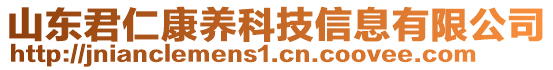 山东君仁康养科技信息有限公司
http://jnianclemens1.cn.coovee.com